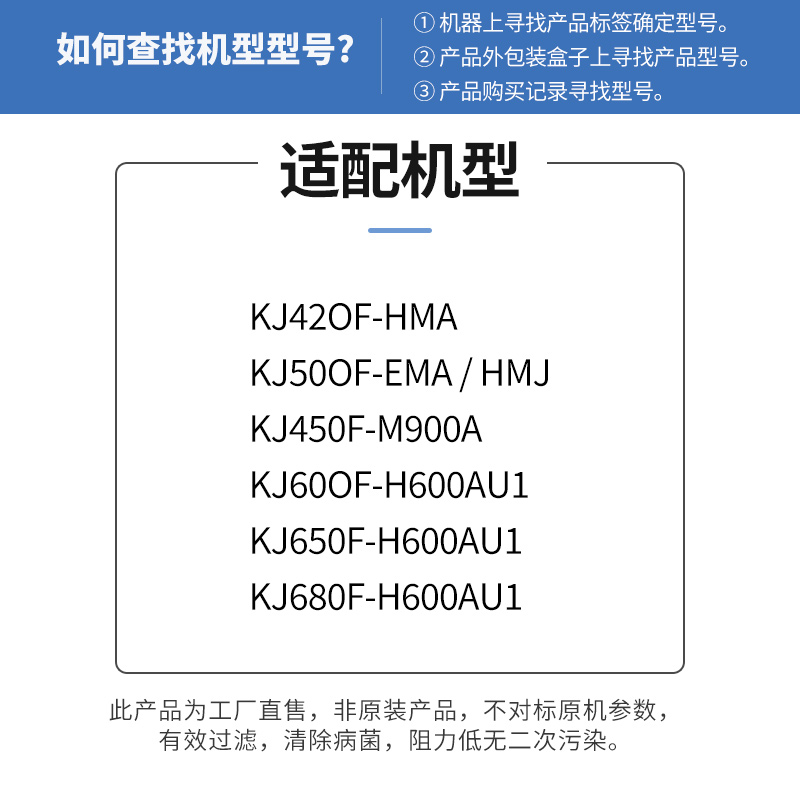 如何查找机型型号？

① 机器上寻找产品标签确定型号。
② 产品外包装盒子上寻找产品型号。
③ 产品购买记录寻找型号。

适配机型

KJ42OF-HMA
KJ50OF-EMA / HMJ
KJ450F-M900A
KJ60OF-H600AU1
KJ650F-H600AU1
KJ680F-H600AU1

此产品为工厂直售，非原装产品，不对标原机参数，有效过滤，清除病菌，阻力低无二次污染。